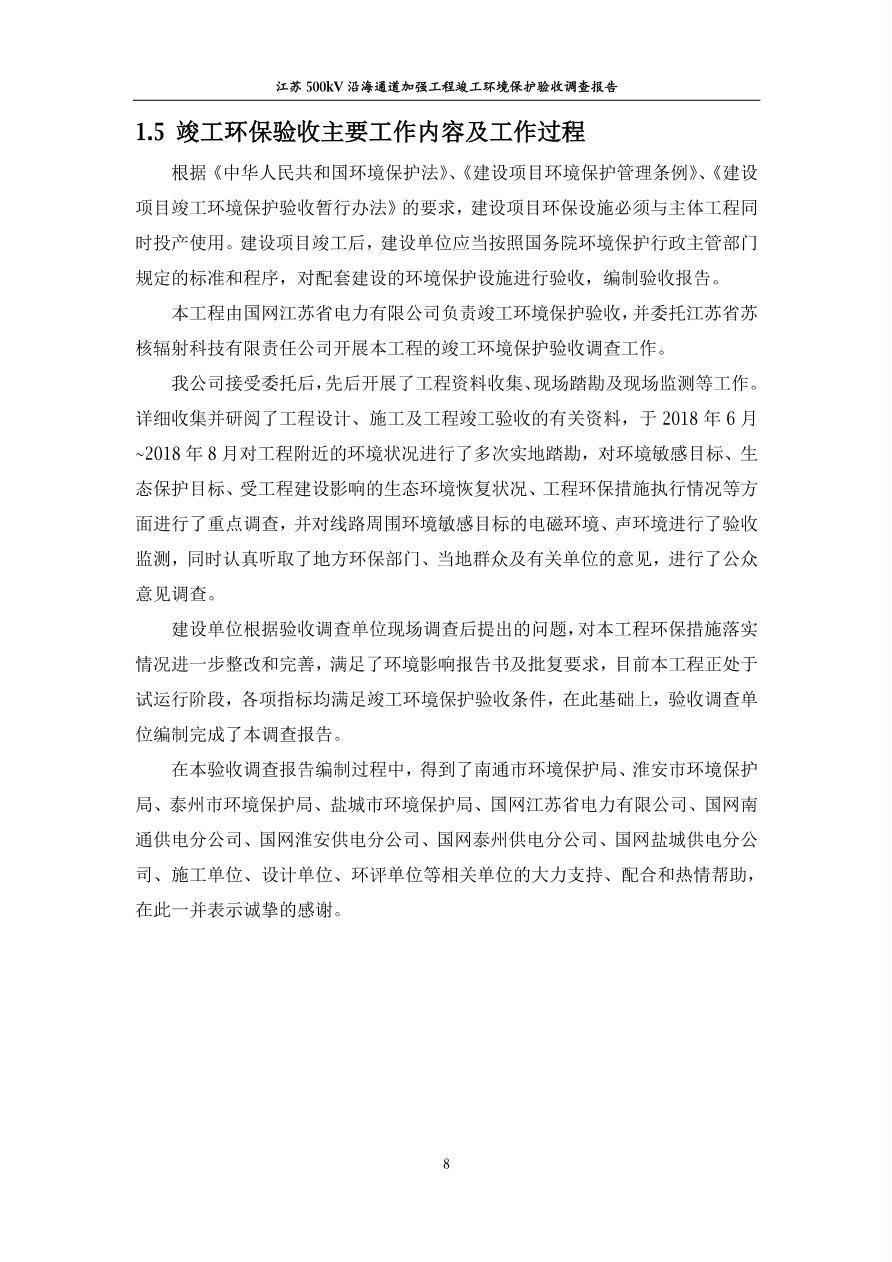 江苏500kV沿海通道加强工程竣工环境保护验收调查报告

1.5 竣工环保验收主要工作内容及工作过程

根据《中华人民共和国环境保护法》、《建设项目环境保护管理条例》、《建设项目竣工环境保护验收暂行办法》的要求，建设项目环保设施必须与主体工程同时投产使用。建设项目竣工后，建设单位应当按照国务院环境保护行政主管部门规定的标准和程序，对配套建设的环境保护设施进行验收，编制验收报告。

本工程由国网江苏省电力有限公司负责竣工环境保护验收，并委托江苏省苏核辐射科技有限责任公司开展本工程的竣工环境保护验收调查工作。

我公司接受委托后，先后开展了工程资料收集、现场踏勘及现场监测等工作。详细收集并研阅了工程设计、施工及工程竣工验收的有关资料，于2018年6月~2018年8月对工程附近的环境状况进行了多次实地踏勘，对环境敏感目标、生态保护目标、受工程建设影响的生态环境恢复状况、工程环保措施执行情况等方面进行了重点调查，并对线路周围环境敏感目标的电磁环境、声环境进行了验收监测，同时认真听取了地方环保部门、当地群众及有关单位的意见，进行了公众意见调查。

建设单位根据验收调查单位现场调查后提出的问题，对本工程环保措施落实情况进一步整改和完善，满足了环境影响报告书及批复要求，目前本工程正处于试运行阶段，各项指标均满足竣工环境保护验收条件，在此基础上，验收调查单位编制完成了本调查报告。

在本验收调查报告编制过程中，得到了南通市环境保护局、淮安市环境保护局、泰州市环境保护局、盐城市环境保护局、国网江苏省电力有限公司、国网南通供电分公司、国网淮安供电分公司、国网泰州供电分公司、国网盐城供电分公司、施工单位、设计单位、环评单位等相关单位的大力支持、配合和热情帮助，在此一并表示诚挚的感谢。

8